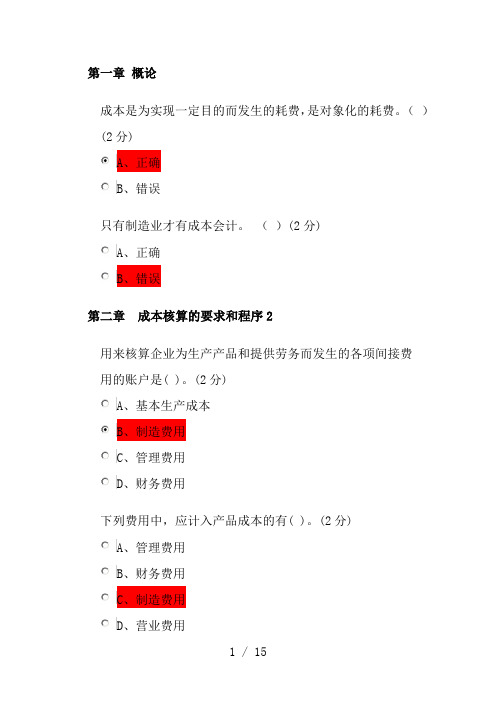 第一章 概论

成本是为实现一定目的而发生的耗费，是对象化的耗费。（ ）(2 分)

A、正确

B、错误

只有制造业才有成本会计。 （ ）(2 分)

A、正确

B、错误

第二章 成本核算的要求和程序 2

用来核算企业为生产产品和提供劳务而发生的各项间接费用的账户是( )。(2 分)

A、基本生产成本

B、制造费用

C、管理费用

D、财务费用

下列费用中，应计入产品成本的有( )。(2 分)

A、管理费用

B、财务费用

C、制造费用

D、营业费用

1 / 15